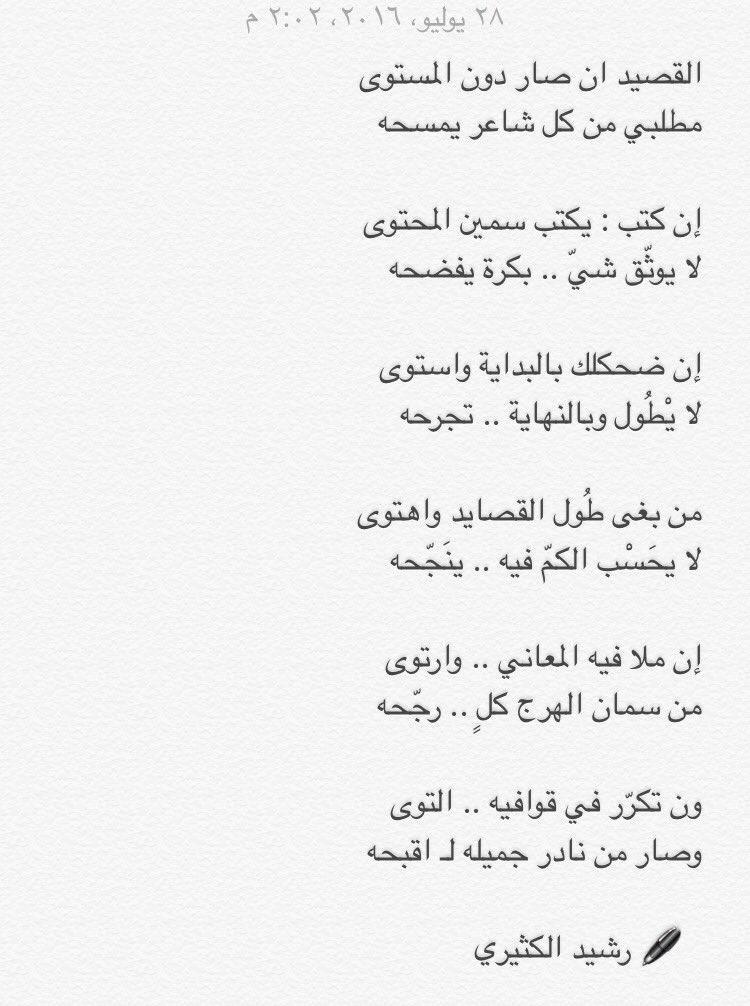 ٢٨ يوليو، ٢٠١٦، ٢:٠٢ م

القصيد ان صار دون المستوى
مطلبي من كل شاعر يمسحه

إن كتب : يكتب سمين المحتوى
لا يوثّق شيّ .. بكرة يفضحه

إن ضحكلك بالبداية واستوى
لا يْطُول وبالنهاية .. تجرحه

من بغى طُول القصايد واهتوى
لا يحَسْب الكمّ فيه .. ينَجّحه

إن ملا فيه المعاني .. وارتوى
من سمان الهرج كلٍ .. رجّحه

ون تكرّر في قوافيه .. التوى
وصار من نادر جميله لـ اقبحه

رشيد الكثيري